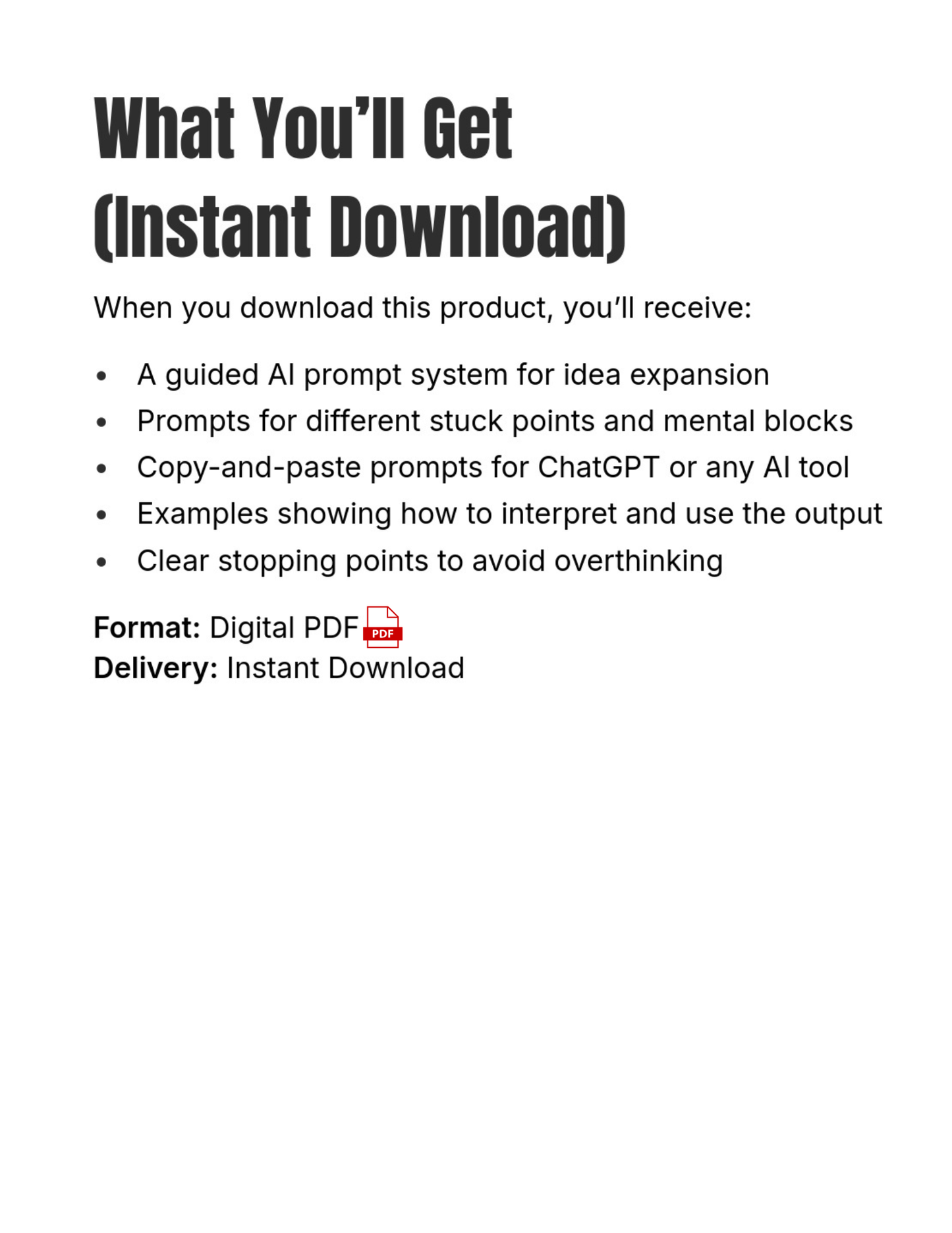 What You'll Get
(Instant Download)

When you download this product, you'll receive:

• A guided AI prompt system for idea expansion
• Prompts for different stuck points and mental blocks
• Copy-and-paste prompts for ChatGPT or any AI tool
• Examples showing how to interpret and use the output
• Clear stopping points to avoid overthinking

Format: Digital PDF PDF
Delivery: Instant Download